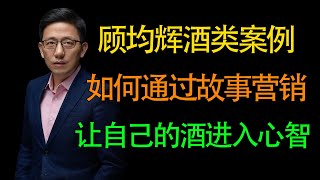 顾均辉酒类案例
如何通过故事营销
让自己的酒进入心智